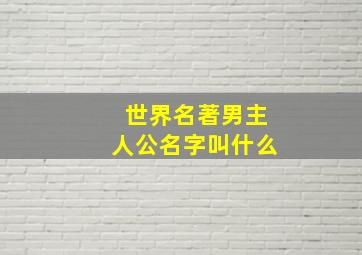 世界名著男主人公名字叫什么